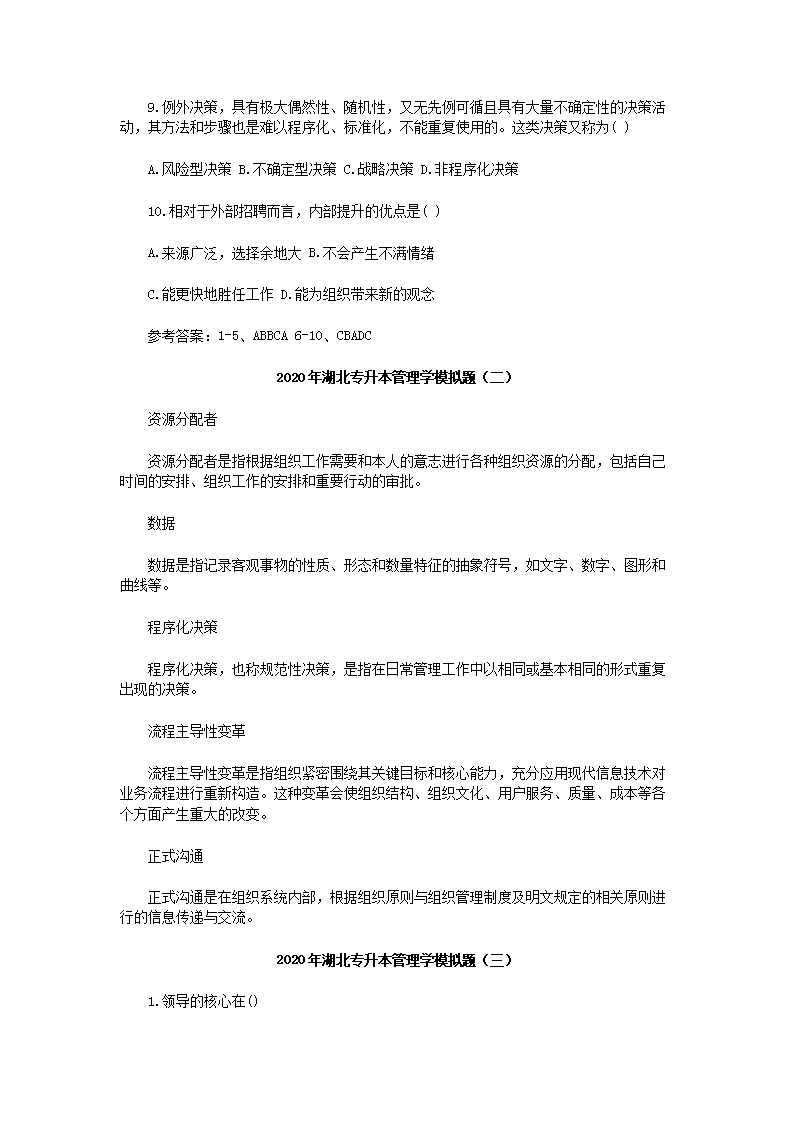 9.例外决策，具有极大偶然性、随机性，又无先例可循且具有大量不确定性的决策活动，其方法和步骤也是难以程序化、标准化，不能重复使用的。这类决策又称为（ ）

A.风险型决策 B.不确定型决策 C.战略决策 D.非程序化决策

10.相对于外部招聘而言，内部提升的优点是（ ）

A.来源广泛，选择余地大 B.不会产生不满情绪

C.能更快地胜任工作 D.能为组织带来新的观念

参考答案：1-5、ABBCA 6-10、CBADC

2020年湖北专升本管理学模拟题（二）

资源分配者

资源分配者是指根据组织工作需要和本人的意志进行各种组织资源的分配，包括自己时间的安排、组织工作的安排和重要行动的审批。

数据

数据是指记录客观事物的性质、形态和数量特征的抽象符号，如文字、数字、图形和曲线等。

程序化决策

程序化决策，也称规范性决策，是指在日常管理工作中以相同或基本相同的形式重复出现的决策。

流程主导性变革

流程主导性变革是指组织紧密围绕其关键目标和核心能力，充分应用现代信息技术对业务流程进行重新构造。这种变革会使组织结构、组织文化、用户服务、质量、成本等各个方面产生重大的改变。

正式沟通

正式沟通是在组织系统内部，根据组织原则与组织管理制度及明文规定的相关原则进行的信息传递与交流。

2020年湖北专升本管理学模拟题（三）

1.领导的核心在()